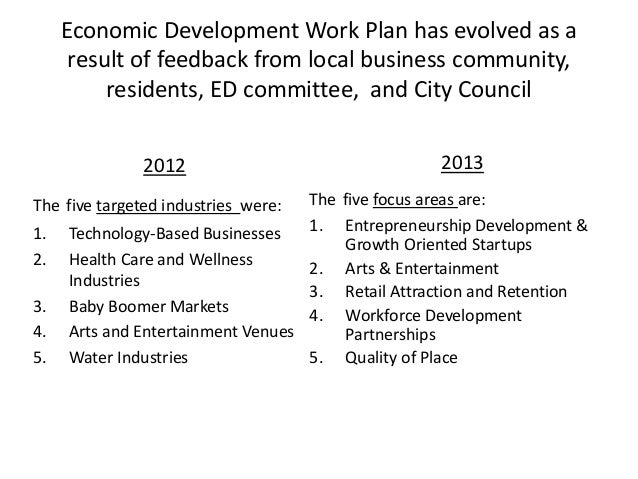 Economic Development Work Plan has evolved as a result of feedback from local business community, residents, ED committee, and City Council

2012

The five targeted industries were:
1. Technology-Based Businesses
2. Health Care and Wellness Industries
3. Baby Boomer Markets
4. Arts and Entertainment Venues
5. Water Industries

2013

The five focus areas are:
1. Entrepreneurship Development & Growth Oriented Startups
2. Arts & Entertainment
3. Retail Attraction and Retention
4. Workforce Development Partnerships
5. Quality of Place